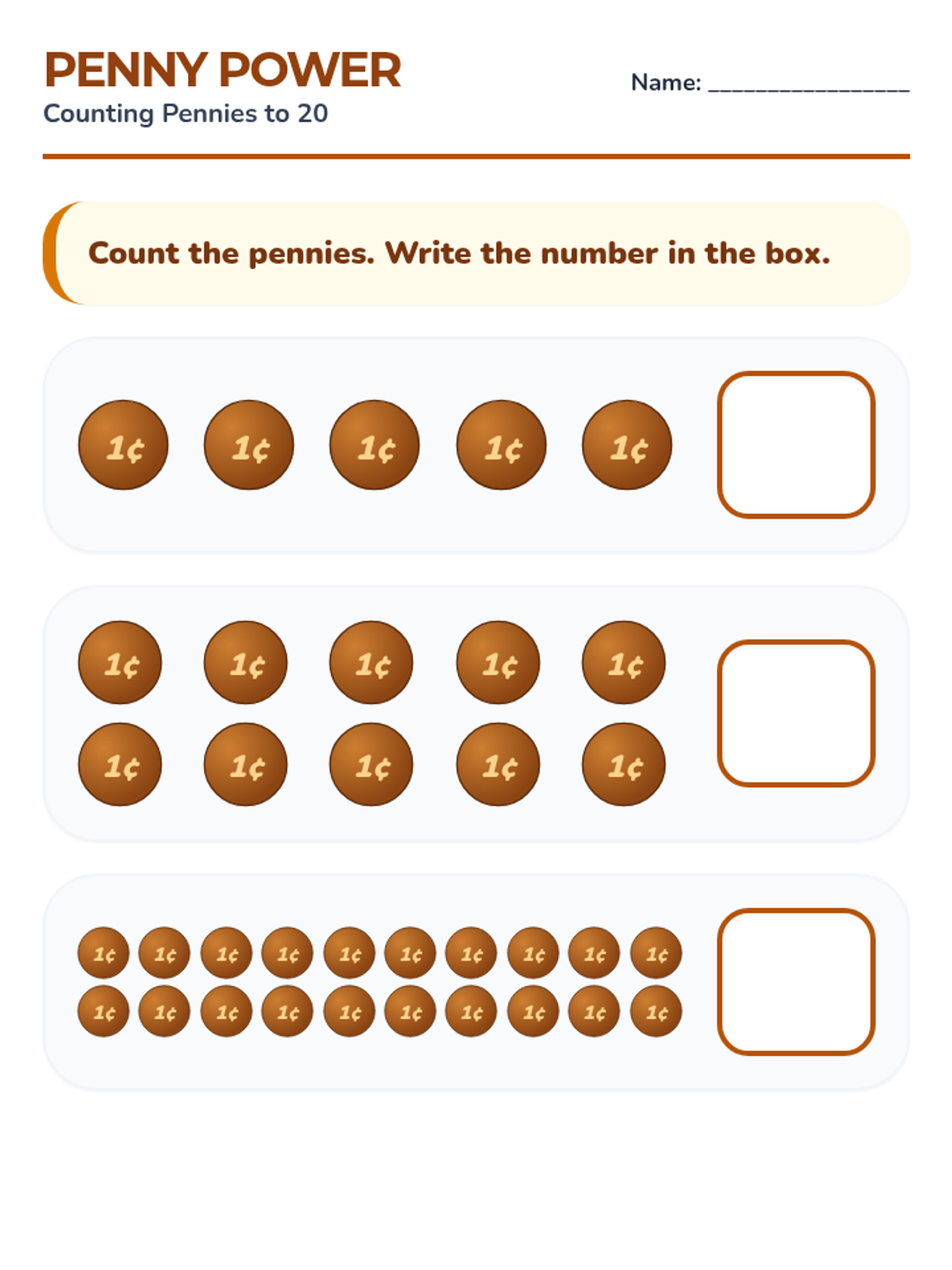 PENNY POWER
Counting Pennies to 20

Name: ____

Count the pennies. Write the number in the box.

1¢ 1¢ 1¢ 1¢ 1¢

1¢ 1¢ 1¢ 1¢ 1¢
1¢ 1¢ 1¢ 1¢ 1¢

1¢ 1¢ 1¢ 1¢ 1¢ 1¢ 1¢ 1¢ 1¢ 1¢
1¢ 1¢ 1¢ 1¢ 1¢ 1¢ 1¢ 1¢ 1¢ 1¢